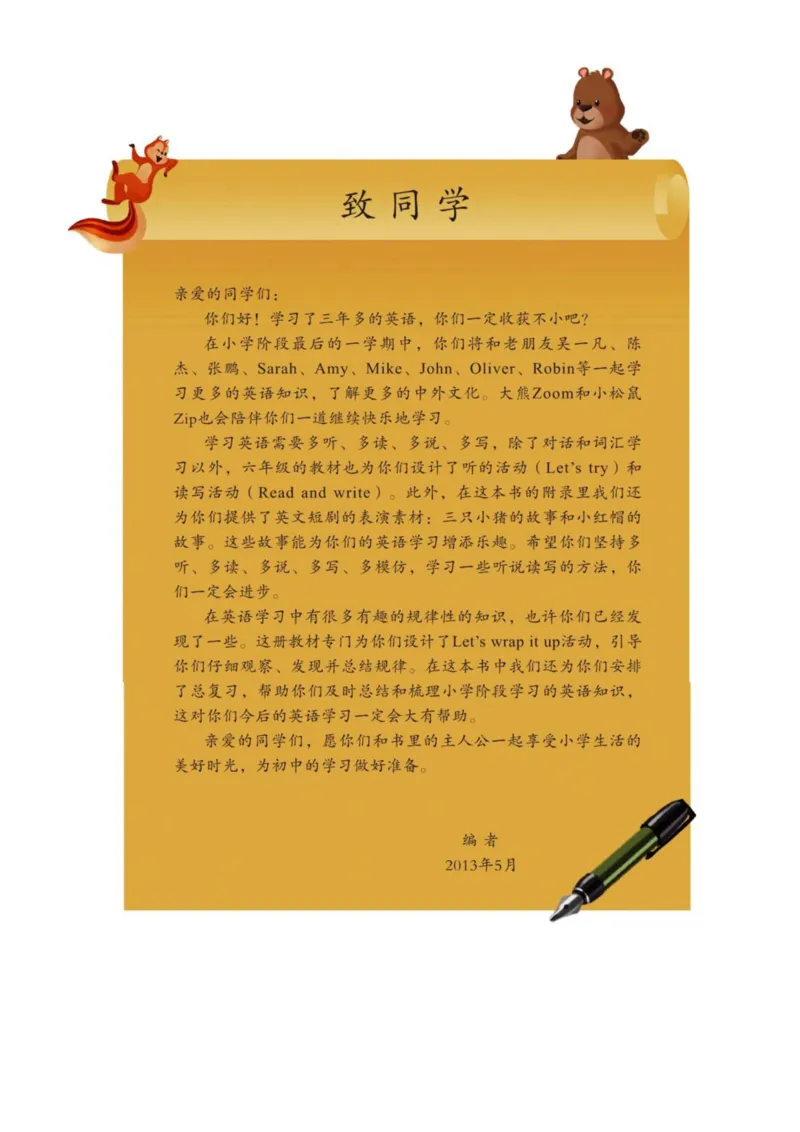 致同学

亲爱的同学们：

你们好！学习了三年多的英语，你们一定收获不小吧？

在小学阶段最后的一学期中，你们将和老朋友吴一凡、陈杰、张鹏、Sarah、Amy、Mike、John、Oliver、Robin等一起学习更多的英语知识，了解更多的中外文化。大熊Zoom和小松鼠Zip也会陪伴你们一道继续快乐地学习。

学习英语需要多听、多读、多说、多写，除了对话和词汇学习以外，六年级的教材也为你们设计了听的活动（Let's try）和读写活动（Read and write）。此外，在这本书的附录里我们还为你们提供了英文短剧的表演素材：三只小猪的故事和小红帽的故事。这些故事能为你们的英语学习增添乐趣。希望你们坚持多听、多读、多说、多写、多模仿，学习一些听说读写的方法，你们一定会进步。

在英语学习中有很多有趣的规律性的知识，也许你们已经发现了一些。这册教材专门为你们设计了Let's wrap it up活动，引导你们仔细观察、发现并总结规律。在这本书中我们还为你们安排了总复习，帮助你们及时总结和梳理小学阶段学习的英语知识，这对你们今后的英语学习一定会大有帮助。

亲爱的同学们，愿你们和书里的主人公一起享受小学生活的美好时光，为初中的学习做好准备。

编者
2013年5月